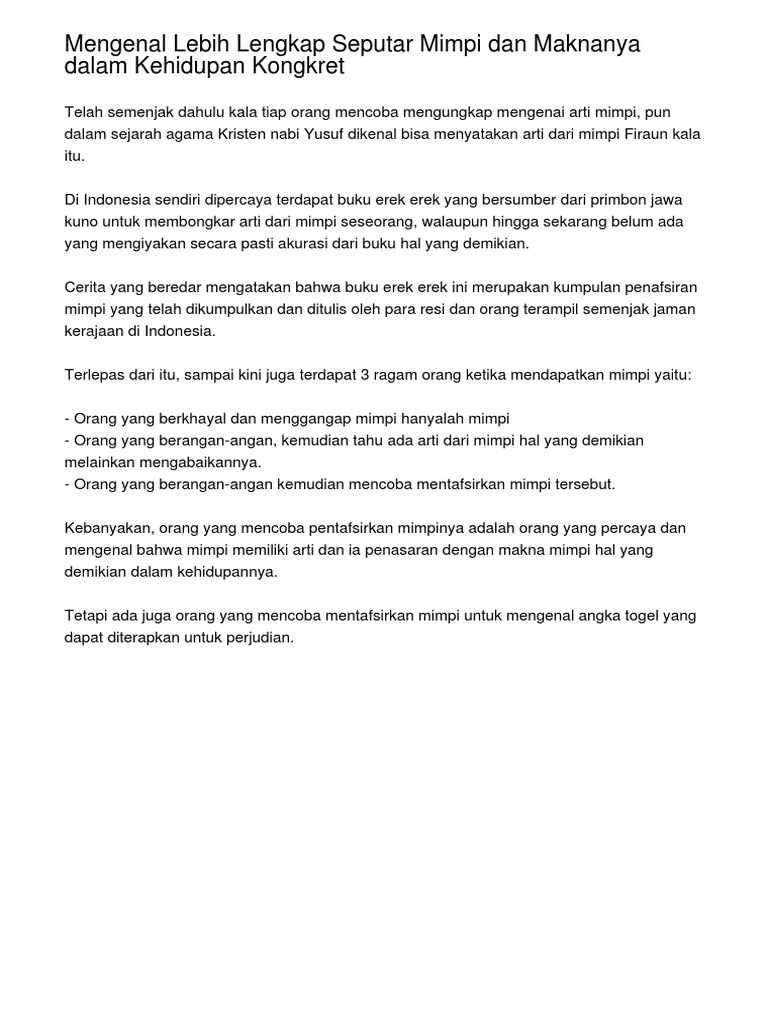 Mengenal Lebih Lengkap Seputar Mimpi dan Maknanya dalam Kehidupan Kongkret

Telah semenjak dahulu kala tiap orang mencoba mengungkap mengenai arti mimpi, pun dalam sejarah agama Kristen nabi Yusuf dikenal bisa menyatakan arti dari mimpi Firaun kala itu.

Di Indonesia sendiri dipercaya terdapat buku erek erek yang bersumber dari primbon jawa kuno untuk membongkar arti dari mimpi seseorang, walaupun hingga sekarang belum ada yang mengiyakan secara pasti akurasi dari buku hal yang demikian.

Cerita yang beredar mengatakan bahwa buku erek erek ini merupakan kumpulan penafsiran mimpi yang telah dikumpulkan dan ditulis oleh para resi dan orang terampil semenjak jaman kerajaan di Indonesia.

Terlepas dari itu, sampai kini juga terdapat 3 ragam orang ketika mendapatkan mimpi yaitu:

- Orang yang berkhayal dan menggangap mimpi hanyalah mimpi
- Orang yang berangan-angan, kemudian tahu ada arti dari mimpi hal yang demikian melainkan mengabaikannya.
- Orang yang berangan-angan kemudian mencoba mentafsirkan mimpi tersebut.

Kebanyakan, orang yang mencoba pentafsirkan mimpinya adalah orang yang percaya dan mengenal bahwa mimpi memiliki arti dan ia penasaran dengan makna mimpi hal yang demikian dalam kehidupannya.

Tetapi ada juga orang yang mencoba mentafsirkan mimpi untuk mengenal angka togel yang dapat diterapkan untuk perjudian.